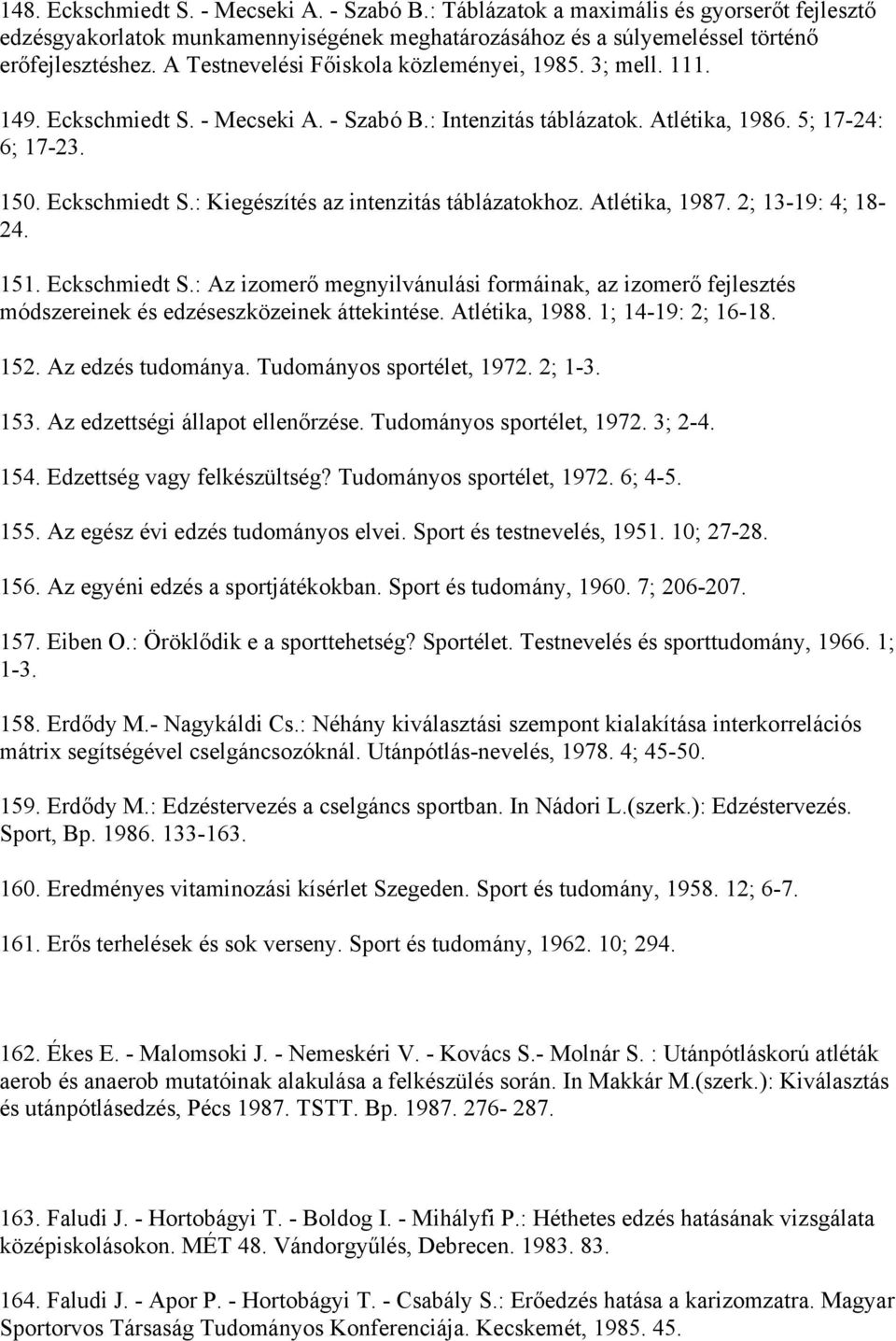 148. Eckschmiedt S. - Mecseki A. - Szabó B.: Táblázatok a maximális és gyorserőt fejlesztő edzésgyakorlatok munkamennyiségének meghatározásához és a súlyemeléssel történő erőfejlesztéshez. A Testnevelési Főiskola közleményei, 1985. 3; mell. 111.

149. Eckschmiedt S. - Mecseki A. - Szabó B.: Intenzitás táblázatok. Atlétika, 1986. 5; 17-24: 6; 17-23.

150. Eckschmiedt S.: Kiegészítés az intenzitás táblázatokhoz. Atlétika, 1987. 2; 13-19: 4; 18-24.

151. Eckschmiedt S.: Az izomerő megnyilvánulási formáinak, az izomerő fejlesztés módszereinek és edzéseszközeinek áttekintése. Atlétika, 1988. 1; 14-19: 2; 16-18.

152. Az edzés tudománya. Tudományos sportélet, 1972. 2; 1-3.

153. Az edzettségi állapot ellenőrzése. Tudományos sportélet, 1972. 3; 2-4.

154. Edzettség vagy felkészültség? Tudományos sportélet, 1972. 6; 4-5.

155. Az egész évi edzés tudományos elvei. Sport és testnevelés, 1951. 10; 27-28.

156. Az egyéni edzés a sportjátékokban. Sport és tudomány, 1960. 7; 206-207.

157. Eiben O.: Öröklődik e a sporttehetség? Sportélet. Testnevelés és sporttudomány, 1966. 1; 1-3.

158. Erdődy M.- Nagykáldi Cs.: Néhány kiválasztási szempont kialakítása interkorrelációs mátrix segítségével cselgáncsozóknál. Utánpótlás-nevelés, 1978. 4; 45-50.

159. Erdődy M.: Edzéstervezés a cselgáncs sportban. In Nádori L.(szerk.): Edzéstervezés. Sport, Bp. 1986. 133-163.

160. Eredményes vitaminozási kísérlet Szegeden. Sport és tudomány, 1958. 12; 6-7.

161. Erős terhelések és sok verseny. Sport és tudomány, 1962. 10; 294.

162. Ékes E. - Malomsoki J. - Nemeskéri V. - Kovács S.- Molnár S. : Utánpótláskorú atléták aerob és anaerob mutatóinak alakulása a felkészülés során. In Makkár M.(szerk.): Kiválasztás és utánpótlásedzés, Pécs 1987. TSTT. Bp. 1987. 276- 287.

163. Faludi J. - Hortobágyi T. - Boldog I. - Mihályfi P.: Héthetes edzés hatásának vizsgálata középiskolásokon. MÉT 48. Vándorgyűlés, Debrecen. 1983. 83.

164. Faludi J. - Apor P. - Hortobágyi T. - Csabály S.: Erőedzés hatása a karizomzatra. Magyar Sportorvos Társaság Tudományos Konferenciája. Kecskemét, 1985. 45.